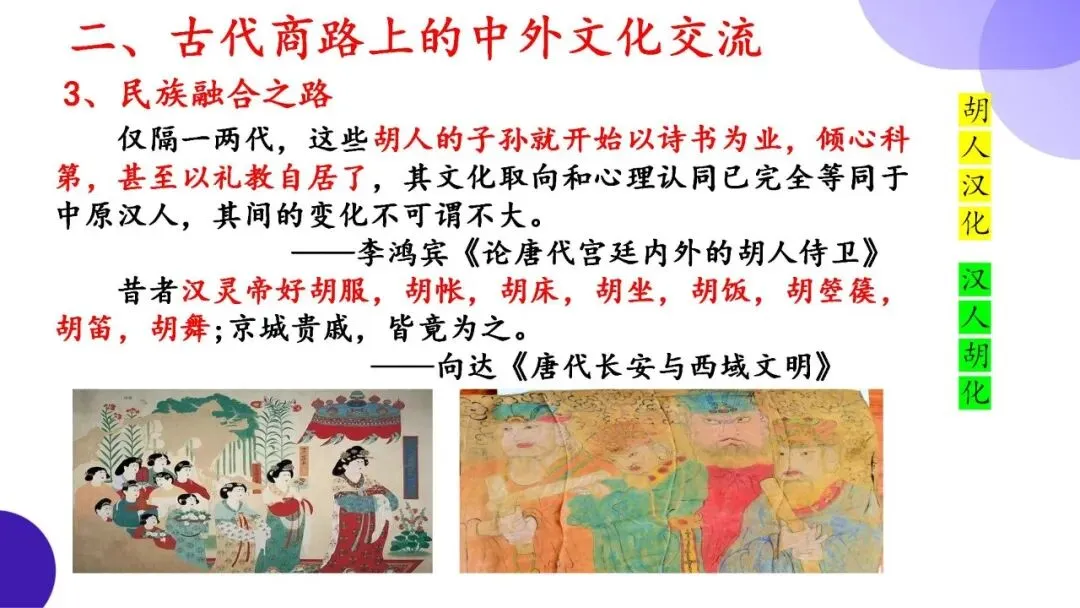 二、古代商路上的中外文化交流

3、民族融合之路

仅隔一两代，这些胡人的子孙就开始以诗书为业，倾心科第，甚至以礼教自居了，其文化取向和心理认同已完全等同于中原汉人，其间的变化不可谓不大。

——李鸿宾《论唐代宫廷内外的胡人侍卫》

昔者汉灵帝好胡服，胡帐，胡床，胡坐，胡饭，胡箜篌，胡笛，胡舞;京城贵戚，皆竟为之。

——向达《唐代长安与西域文明》

胡人汉化

汉人胡化